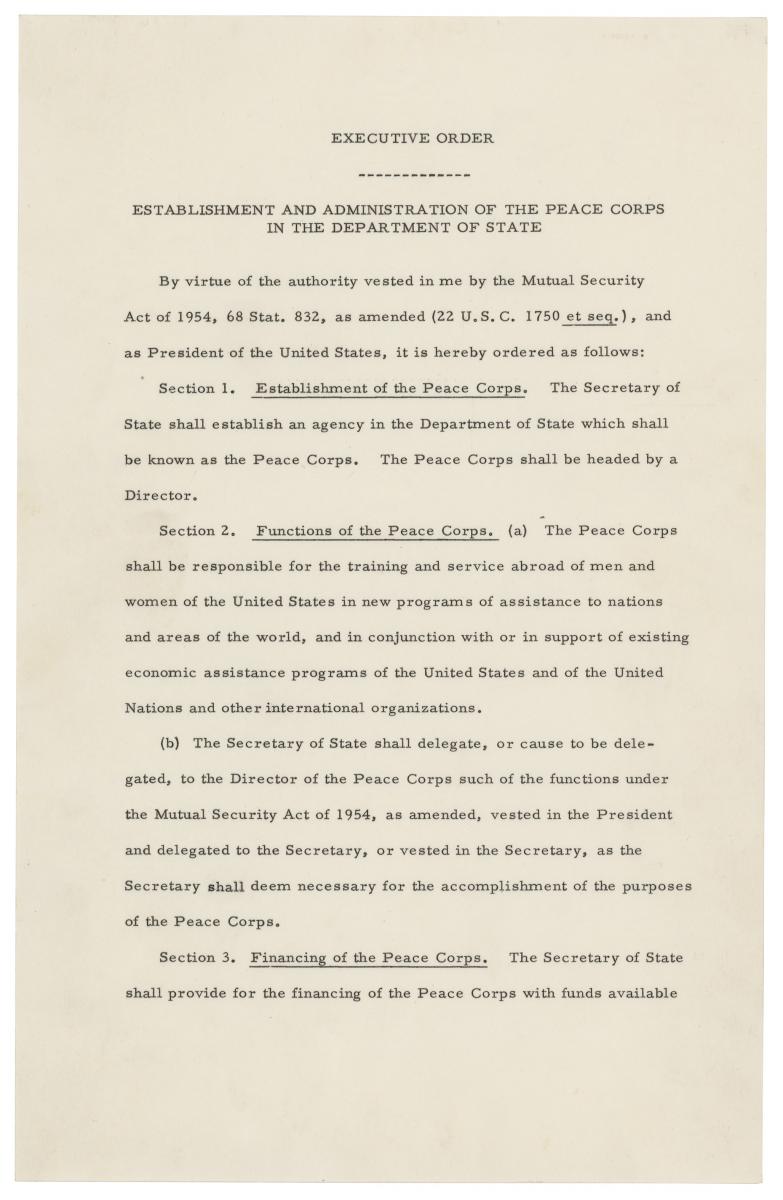 EXECUTIVE ORDER

-------------

ESTABLISHMENT AND ADMINISTRATION OF THE PEACE CORPS IN THE DEPARTMENT OF STATE

By virtue of the authority vested in me by the Mutual Security Act of 1954, 68 Stat. 832, as amended (22 U.S.C. 1750 et seq.), and as President of the United States, it is hereby ordered as follows:

Section 1. Establishment of the Peace Corps. The Secretary of State shall establish an agency in the Department of State which shall be known as the Peace Corps. The Peace Corps shall be headed by a Director.

Section 2. Functions of the Peace Corps. (a) The Peace Corps shall be responsible for the training and service abroad of men and women of the United States in new programs of assistance to nations and areas of the world, and in conjunction with or in support of existing economic assistance programs of the United States and of the United Nations and other international organizations.

(b) The Secretary of State shall delegate, or cause to be delegated, to the Director of the Peace Corps such of the functions under the Mutual Security Act of 1954, as amended, vested in the President and delegated to the Secretary, or vested in the Secretary, as the Secretary shall deem necessary for the accomplishment of the purposes of the Peace Corps.

Section 3. Financing of the Peace Corps. The Secretary of State shall provide for the financing of the Peace Corps with funds available